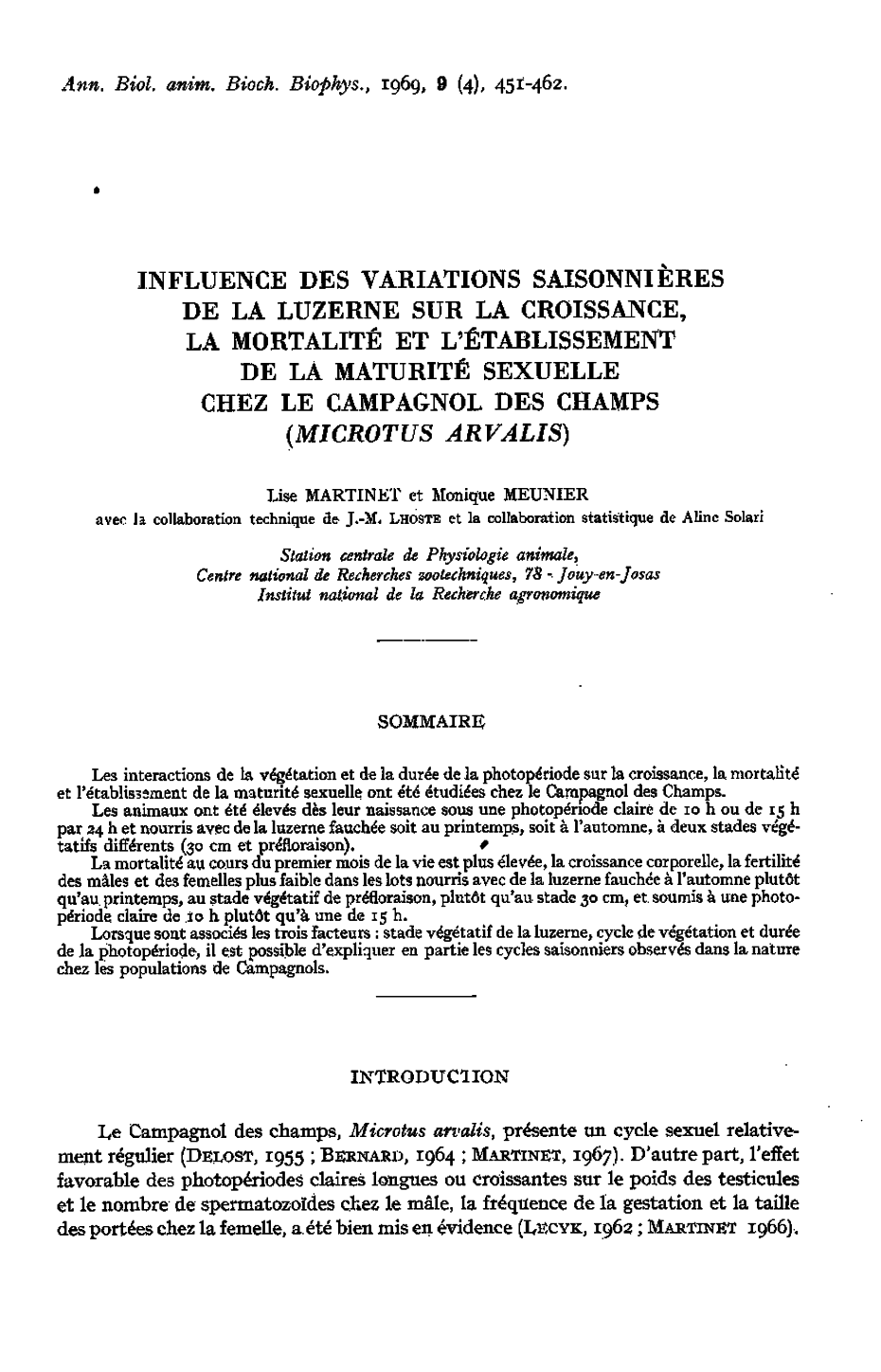 Ann. Biol. anim. Bioch. Biophys., 1969, 9 (4), 451-462.

INFLUENCE DES VARIATIONS SAISONNIÈRES DE LA LUZERNE SUR LA CROISSANCE, LA MORTALITÉ ET L'ÉTABLISSEMENT DE LA MATURITÉ SEXUELLE CHEZ LE CAMPAGNOL DES CHAMPS (MICROTUS ARVALIS)

Lise MARTINET et Monique MEUNIER
avec la collaboration technique de J.-M. LHOSTE et la collaboration statistique de Aline Solari

Station centrale de Physiologie animale,
Centre national de Recherches zootechniques, 78 - Jouy-en-Josas
Institut national de la Recherche agronomique

SOMMAIRE

Les interactions de la végétation et de la durée de la photopériode sur la croissance, la mortalité et l'établissement de la maturité sexuelle ont été étudiées chez le Campagnol des Champs.

Les animaux ont été élevés dès leur naissance sous une photopériode claire de 10 h ou de 15 h par 24 h et nourris avec de la luzerne fauchée soit au printemps, soit à l'automne, à deux stades végétatifs différents (30 cm et préfloraison).

La mortalité au cours du premier mois de la vie est plus élevée, la croissance corporelle, la fertilité des mâles et des femelles plus faible dans les lots nourris avec de la luzerne fauchée à l'automne plutôt qu'au printemps, au stade végétatif de préfloraison, plutôt qu'au stade 30 cm, et soumis à une photopériode claire de 10 h plutôt qu'à une de 15 h.

Lorsque sont associés les trois facteurs : stade végétatif de la luzerne, cycle de végétation et durée de la photopériode, il est possible d'expliquer en partie les cycles saisonniers observés dans la nature chez les populations de Campagnols.

INTRODUCTION

Le Campagnol des champs, Microtus arvalis, présente un cycle sexuel relativement régulier (DELOST, 1955 ; BERNARD, 1964 ; MARTINET, 1967). D'autre part, l'effet favorable des photopériodes claires longues ou croissantes sur le poids des testicules et le nombre de spermatozoïdes chez le mâle, la fréquence de la gestation et la taille des portées chez la femelle, a été bien mis en évidence (LECYK, 1962 ; MARTINET 1966).